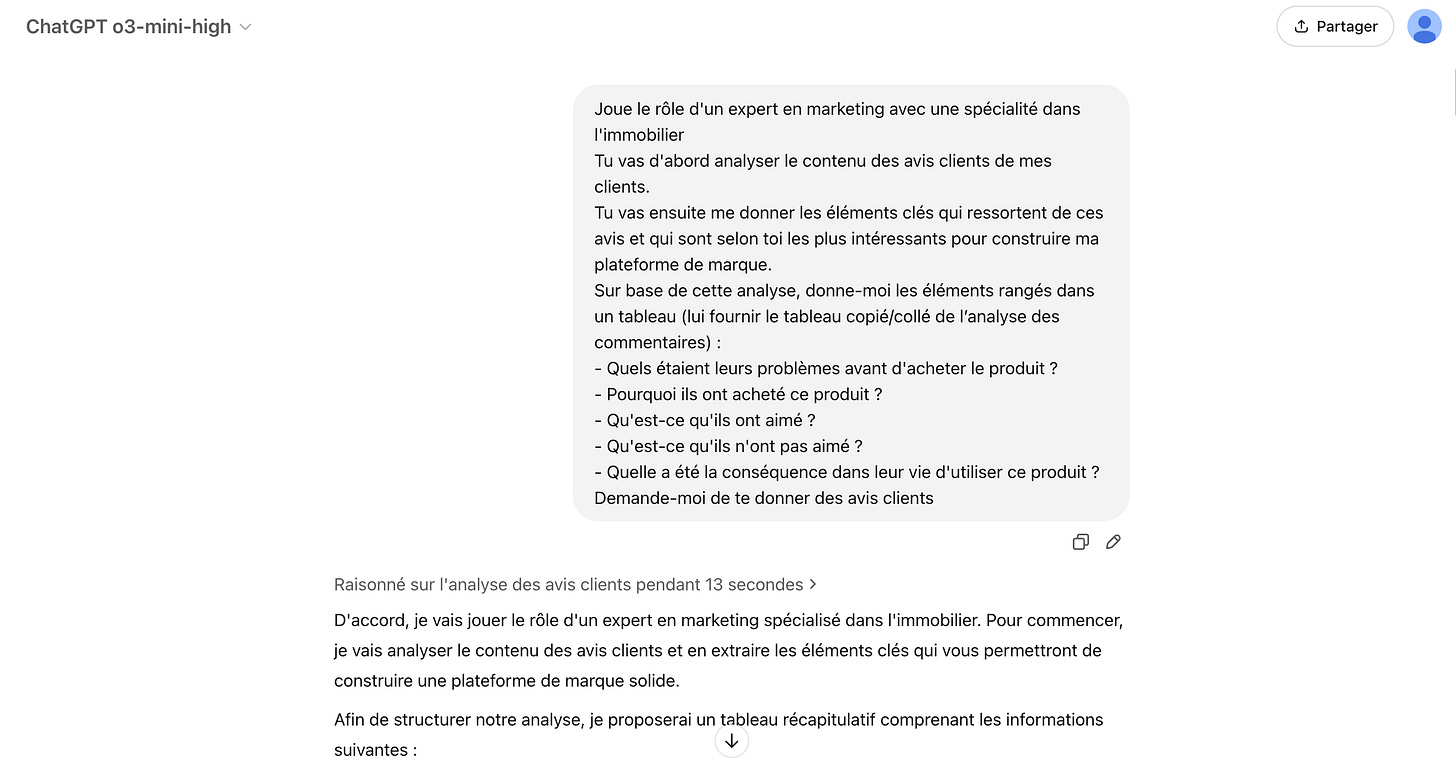 ChatGPT o3-mini-high

Partager

Joue le rôle d'un expert en marketing avec une spécialité dans l'immobilier
Tu vas d'abord analyser le contenu des avis clients de mes clients.
Tu vas ensuite me donner les éléments clés qui ressortent de ces avis et qui sont selon toi les plus intéressants pour construire ma plateforme de marque.
Sur base de cette analyse, donne-moi les éléments rangés dans un tableau (lui fournir le tableau copié/collé de l'analyse des commentaires) :
- Quels étaient leurs problèmes avant d'acheter le produit ?
- Pourquoi ils ont acheté ce produit ?
- Qu'est-ce qu'ils ont aimé ?
- Qu'est-ce qu'ils n'ont pas aimé ?
- Quelle a été la conséquence dans leur vie d'utiliser ce produit ?
Demande-moi de te donner des avis clients

Raisonné sur l'analyse des avis clients pendant 13 secondes >

D'accord, je vais jouer le rôle d'un expert en marketing spécialisé dans l'immobilier. Pour commencer, je vais analyser le contenu des avis clients et en extraire les éléments clés qui vous permettront de construire une plateforme de marque solide.

Afin de structurer notre analyse, je proposerai un tableau récapitulatif comprenant les informations suivantes :